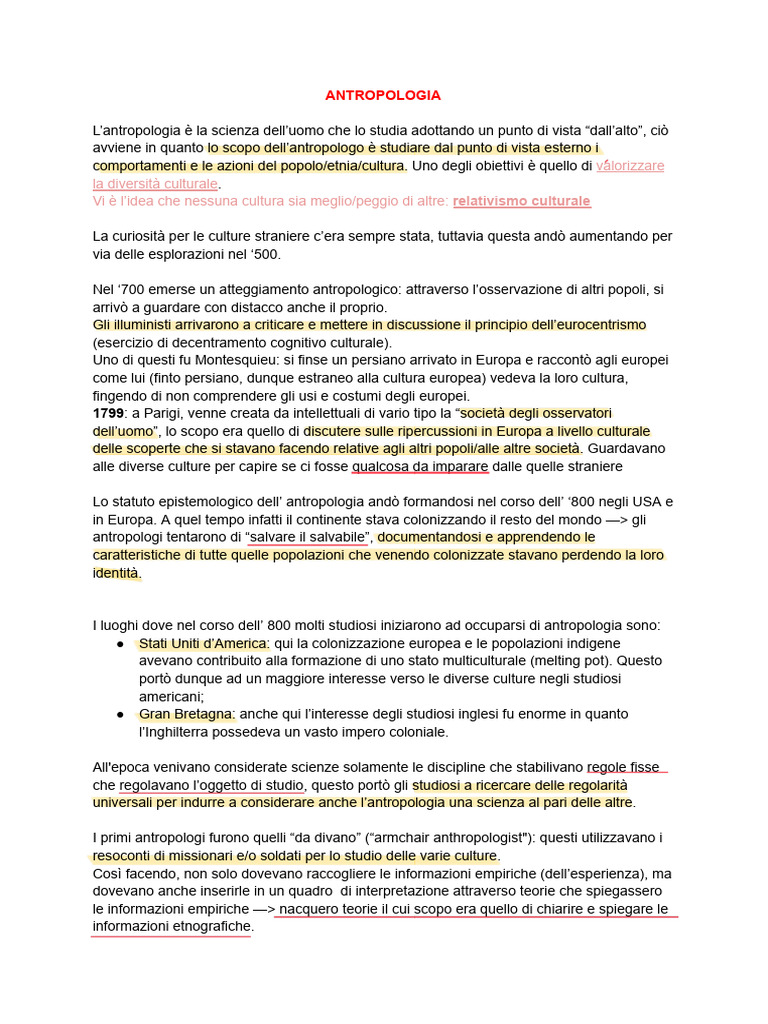 ANTROPOLOGIA

L'antropologia è la scienza dell'uomo che lo studia adottando un punto di vista "dall'alto", ciò avviene in quanto lo scopo dell'antropologo è studiare dal punto di vista esterno i comportamenti e le azioni del popolo/etnia/cultura. Uno degli obiettivi è quello di valorizzare la diversità culturale.
Vi è l'idea che nessuna cultura sia meglio/peggio di altre: relativismo culturale

La curiosità per le culture straniere c'era sempre stata, tuttavia questa andò aumentando per via delle esplorazioni nel '500.

Nel '700 emerse un atteggiamento antropologico: attraverso l'osservazione di altri popoli, si arrivò a guardare con distacco anche il proprio.
Gli illuministi arrivarono a criticare e mettere in discussione il principio dell'eurocentrismo (esercizio di decentramento cognitivo culturale).
Uno di questi fu Montesquieu: si finse un persiano arrivato in Europa e raccontò agli europei come lui (finto persiano, dunque estraneo alla cultura europea) vedeva la loro cultura, fingendo di non comprendere gli usi e costumi degli europei.
1799: a Parigi, venne creata da intellettuali di vario tipo la "società degli osservatori dell'uomo", lo scopo era quello di discutere sulle ripercussioni in Europa a livello culturale delle scoperte che si stavano facendo relative agli altri popoli/alle altre società. Guardavano alle diverse culture per capire se ci fosse qualcosa da imparare dalle quelle straniere

Lo statuto epistemologico dell' antropologia andò formandosi nel corso dell' '800 negli USA e in Europa. A quel tempo infatti il continente stava colonizzando il resto del mondo —> gli antropologi tentarono di "salvare il salvabile", documentandosi e apprendendo le caratteristiche di tutte quelle popolazioni che venendo colonizzate stavano perdendo la loro identità.

I luoghi dove nel corso dell' 800 molti studiosi iniziarono ad occuparsi di antropologia sono:
● Stati Uniti d'America: qui la colonizzazione europea e le popolazioni indigene avevano contribuito alla formazione di uno stato multiculturale (melting pot). Questo portò dunque ad un maggiore interesse verso le diverse culture negli studiosi americani;
● Gran Bretagna: anche qui l'interesse degli studiosi inglesi fu enorme in quanto l'Inghilterra possedeva un vasto impero coloniale.

All'epoca venivano considerate scienze solamente le discipline che stabilivano regole fisse che regolavano l'oggetto di studio, questo portò gli studiosi a ricercare delle regolarità universali per indurre a considerare anche l'antropologia una scienza al pari delle altre.

I primi antropologi furono quelli "da divano" ("armchair anthropologist"): questi utilizzavano i resoconti di missionari e/o soldati per lo studio delle varie culture.
Così facendo, non solo dovevano raccogliere le informazioni empiriche (dell'esperienza), ma dovevano anche inserirle in un quadro di interpretazione attraverso teorie che spiegassero le informazioni empiriche —> nacquero teorie il cui scopo era quello di chiarire e spiegare le informazioni etnografiche.